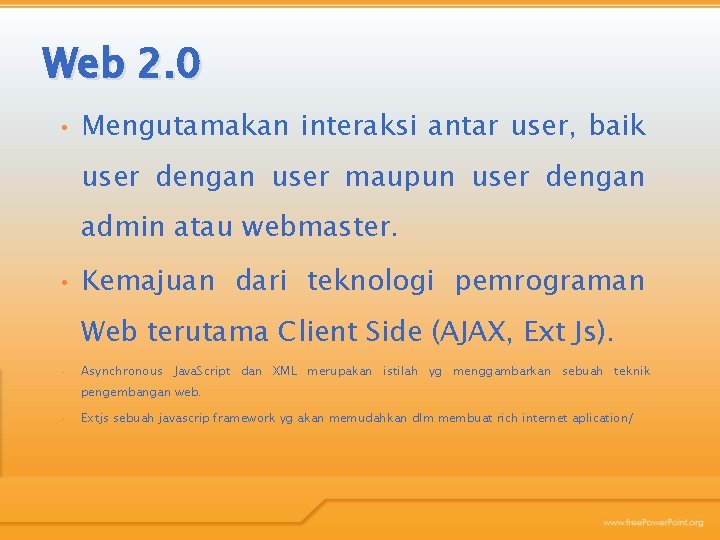 Web 2.0

• Mengutamakan interaksi antar user, baik user dengan user maupun user dengan admin atau webmaster.

• Kemajuan dari teknologi pemrograman Web terutama Client Side (AJAX, Ext Js).

- Asynchronous JavaScript dan XML merupakan istilah yg menggambarkan sebuah teknik pengembangan web.

- Extjs sebuah javascrip framework yg akan memudahkan dlm membuat rich internet aplication/

www.freePowerPoint.org